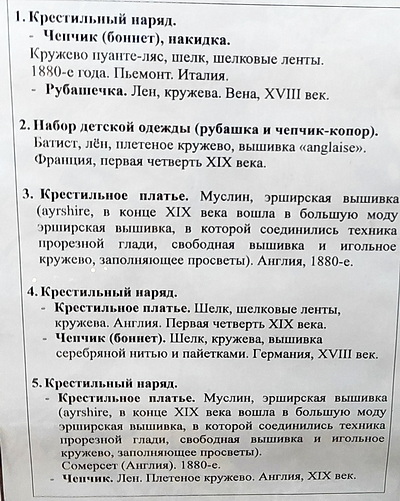 1. Крестильный наряд.
- Чепчик (боннет), накидка.
Кружево пуанте-ляс, шелк, шелковые ленты. 1880-е года. Пьемонт. Италия.
- Рубашечка. Лен, кружева. Вена, XVIII век.

2. Набор детской одежды (рубашка и чепчик-копор).
Батист, лён, плетеное кружево, вышивка «anglaise». Франция, первая четверть XIX века.

3. Крестильное платье. Муслин, эрширская вышивка (ayrshire, в конце XIX века вошла в большую моду эрширская вышивка, в которой соединились техника прорезной глади, свободная вышивка и игольное кружево, заполняющее просветы). Англия, 1880-е.

4. Крестильный наряд.
- Крестильное платье. Шелк, шелковые ленты, кружева. Англия. Первая четверть XIX века.
- Чепчик (боннет). Шелк, кружева, вышивка серебряной нитью и пайетками. Германия, XVIII век.

5. Крестильный наряд.
- Крестильное платье. Муслин, эрширская вышивка (ayrshire, в конце XIX века вошла в большую моду эрширская вышивка, в которой соединились техника прорезной глади, свободная вышивка и игольное кружево, заполняющее просветы).
Сомерсет (Англия). 1880-е.
- Чепчик. Лен. Плетеное кружево. Англия, XIX век.